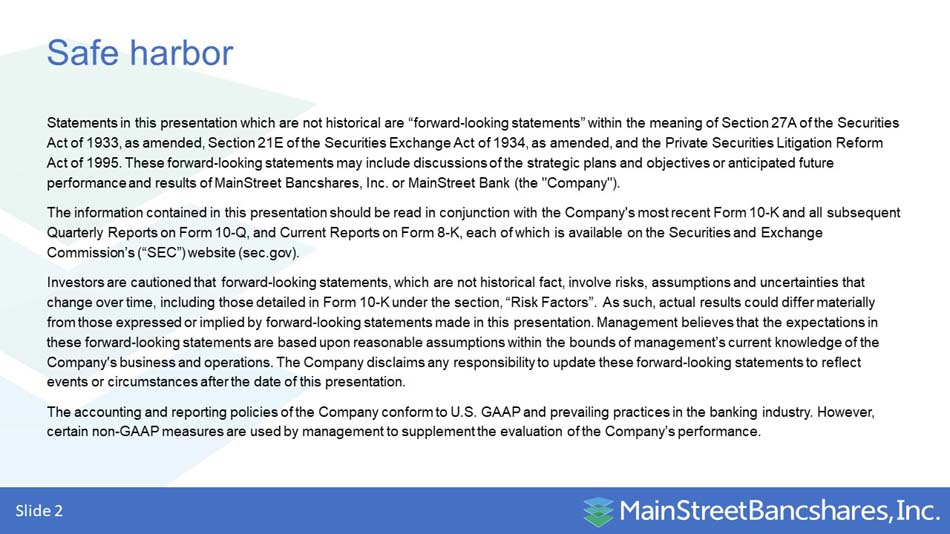 Safe harbor

Statements in this presentation which are not historical are “forward-looking statements” within the meaning of Section 27A of the Securities Act of 1933, as amended, Section 21E of the Securities Exchange Act of 1934, as amended, and the Private Securities Litigation Reform Act of 1995. These forward-looking statements may include discussions of the strategic plans and objectives or anticipated future performance and results of MainStreet Bancshares, Inc. or MainStreet Bank (the "Company").

The information contained in this presentation should be read in conjunction with the Company's most recent Form 10-K and all subsequent Quarterly Reports on Form 10-Q, and Current Reports on Form 8-K, each of which is available on the Securities and Exchange Commission’s (“SEC”) website (sec.gov).

Investors are cautioned that forward-looking statements, which are not historical fact, involve risks, assumptions and uncertainties that change over time, including those detailed in Form 10-K under the section, “Risk Factors”. As such, actual results could differ materially from those expressed or implied by forward-looking statements made in this presentation. Management believes that the expectations in these forward-looking statements are based upon reasonable assumptions within the bounds of management’s current knowledge of the Company's business and operations. The Company disclaims any responsibility to update these forward-looking statements to reflect events or circumstances after the date of this presentation.

The accounting and reporting policies of the Company conform to U.S. GAAP and prevailing practices in the banking industry. However, certain non-GAAP measures are used by management to supplement the evaluation of the Company’s performance.

Slide 2

MainStreetBancshares, Inc.